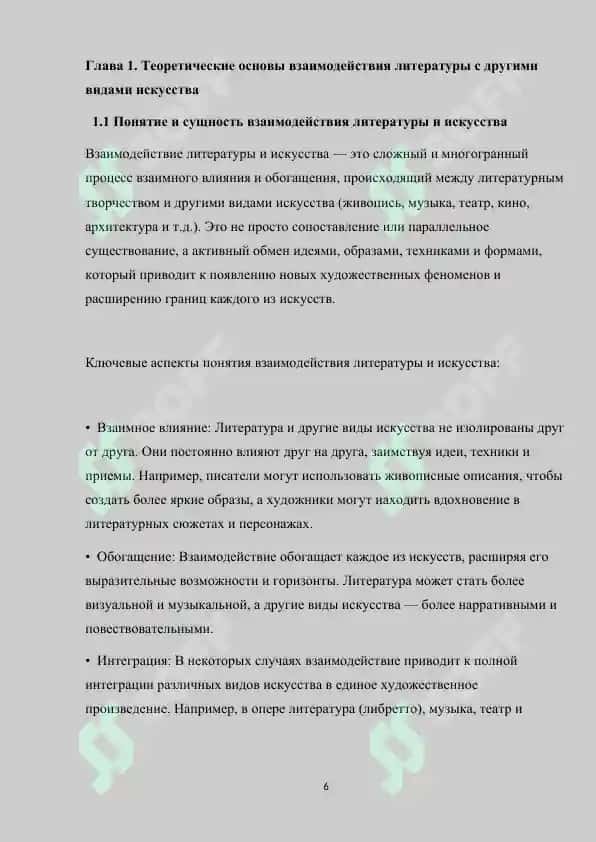 Глава 1. Теоретические основы взаимодействия литературы с другими видами искусства

1.1 Понятие и сущность взаимодействия литературы и искусства

Взаимодействие литературы и искусства — это сложный и многогранный процесс взаимного влияния и обогащения, происходящий между литературным творчеством и другими видами искусства (живопись, музыка, театр, кино, архитектура и т.д.). Это не просто сопоставление или параллельное существование, а активный обмен идеями, образами, техниками и формами, который приводит к появлению новых художественных феноменов и расширению границ каждого из искусств.

Ключевые аспекты понятия взаимодействия литературы и искусства:

• Взаимное влияние: Литература и другие виды искусства не изолированы друг от друга. Они постоянно влияют друг на друга, заимствуя идеи, техники и приемы. Например, писатели могут использовать живописные описания, чтобы создать более яркие образы, а художники могут находить вдохновение в литературных сюжетах и персонажах.

• Обогащение: Взаимодействие обогащает каждое из искусств, расширяя его выразительные возможности и горизонты. Литература может стать более визуальной и музыкальной, а другие виды искусства — более нарративными и повествовательными.

• Интеграция: В некоторых случаях взаимодействие приводит к полной интеграции различных видов искусства в единое художественное произведение. Например, в опере литература (либретто), музыка, театр и

6